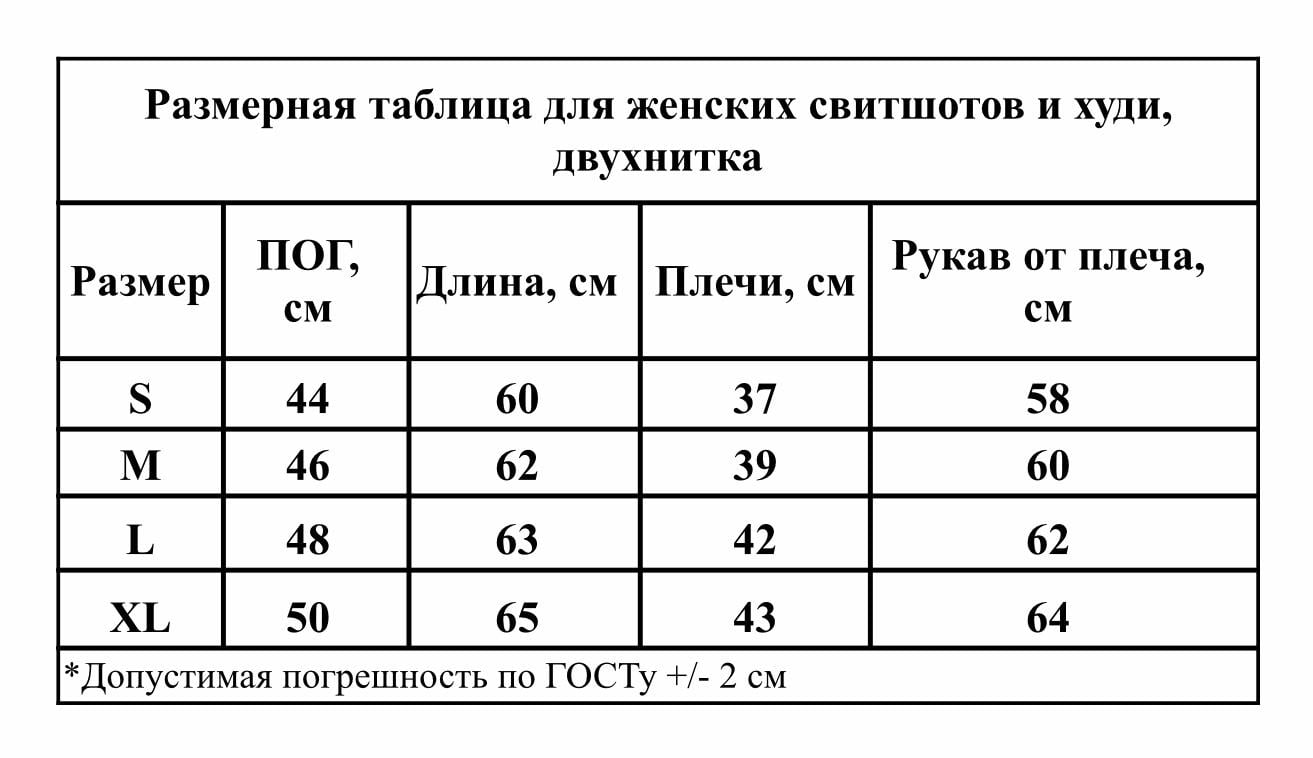 Размерная таблица для женских свитшотов и худи, двухнитка

| Размер | ПОГ, см | Длина, см | Плечи, см | Рукав от плеча, см |
|---|---|---|---|---|
| S | 44 | 60 | 37 | 58 |
| M | 46 | 62 | 39 | 60 |
| L | 48 | 63 | 42 | 62 |
| XL | 50 | 65 | 43 | 64 |

*Допустимая погрешность по ГОСТу +/- 2 см